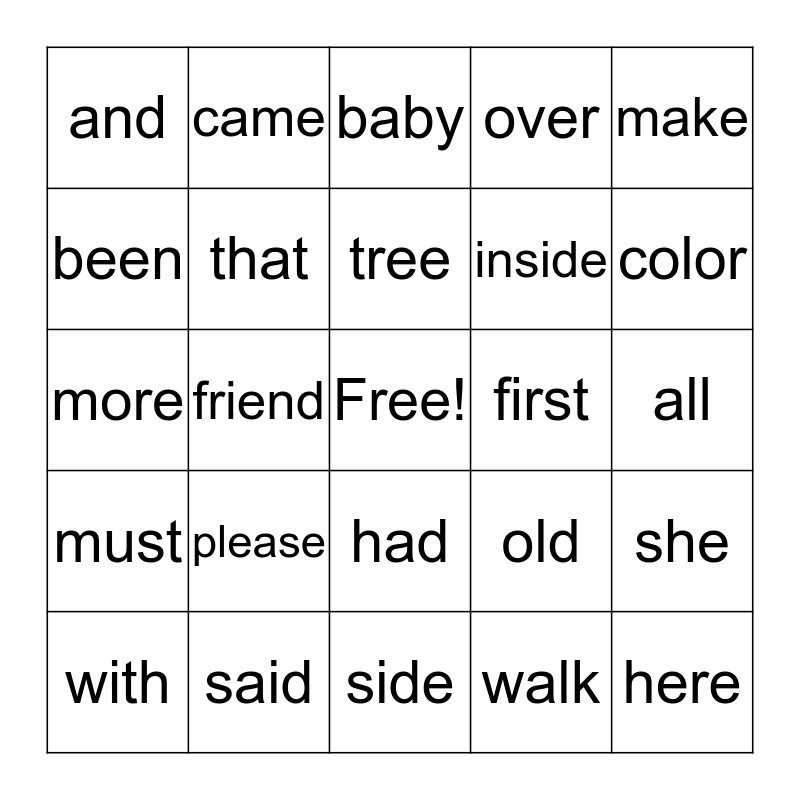 | and | came | baby | over | make |
|---|---|---|---|---|
| been | that | tree | inside | color |
| more | friend | Free! | first | all |
| must | please | had | old | she |
| with | said | side | walk | here |